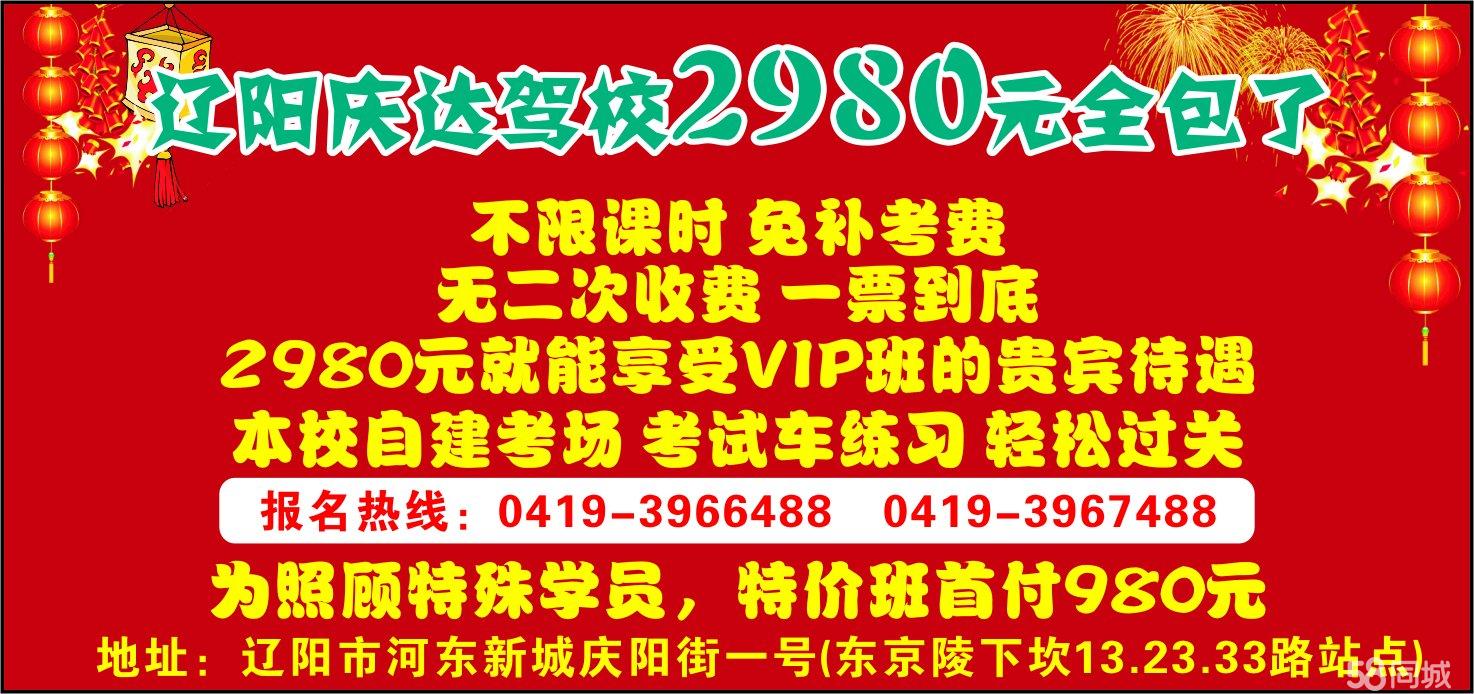 辽阳庆达驾校2980元全包了

不限课时 免补考费
无二次收费 一票到底
2980元就能享受VIP班的贵宾待遇
本校自建考场 考试车练习 轻松过关

报名热线：0419-3966488　0419-3967488

为照顾特殊学员，特价班首付980元

地址：辽阳市河东新城庆阳街一号(东京陵下坎13.23.33路站点)

58同城